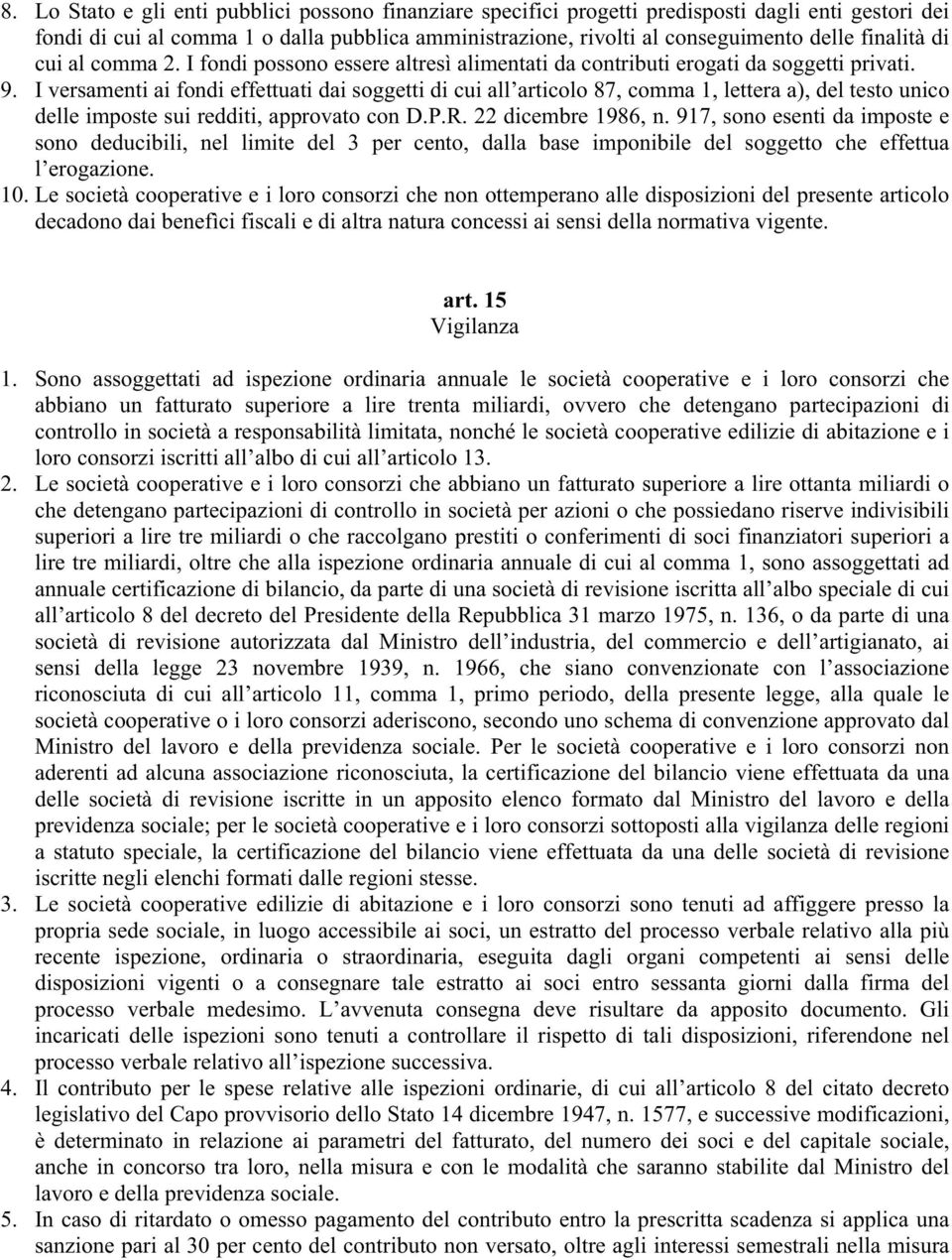 8. Lo Stato e gli enti pubblici possono finanziare specifici progetti predisposti dagli enti gestori dei fondi di cui al comma 1 o dalla pubblica amministrazione, rivolti al conseguimento delle finalità di cui al comma 2. I fondi possono essere altresì alimentati da contributi erogati da soggetti privati.
9. I versamenti ai fondi effettuati dai soggetti di cui all'articolo 87, comma 1, lettera a), del testo unico delle imposte sui redditi, approvato con D.P.R. 22 dicembre 1986, n. 917, sono esenti da imposte e sono deducibili, nel limite del 3 per cento, dalla base imponibile del soggetto che effettua l'erogazione.
10. Le società cooperative e i loro consorzi che non ottemperano alle disposizioni del presente articolo decadono dai benefici fiscali e di altra natura concessi ai sensi della normativa vigente.

art. 15
Vigilanza

1. Sono assoggettati ad ispezione ordinaria annuale le società cooperative e i loro consorzi che abbiano un fatturato superiore a lire trenta miliardi, ovvero che detengano partecipazioni di controllo in società a responsabilità limitata, nonché le società cooperative edilizie di abitazione e i loro consorzi iscritti all'albo di cui all'articolo 13.
2. Le società cooperative e i loro consorzi che abbiano un fatturato superiore a lire ottanta miliardi o che detengano partecipazioni di controllo in società per azioni o che possiedano riserve indivisibili superiori a lire tre miliardi o che raccolgano prestiti o conferimenti di soci finanziatori superiori a lire tre miliardi, oltre che alla ispezione ordinaria annuale di cui al comma 1, sono assoggettati ad annuale certificazione di bilancio, da parte di una società di revisione iscritta all'albo speciale di cui all'articolo 8 del decreto del Presidente della Repubblica 31 marzo 1975, n. 136, o da parte di una società di revisione autorizzata dal Ministro dell'industria, del commercio e dell'artigianato, ai sensi della legge 23 novembre 1939, n. 1966, che siano convenzionate con l'associazione riconosciuta di cui all'articolo 11, comma 1, primo periodo, della presente legge, alla quale le società cooperative o i loro consorzi aderiscono, secondo uno schema di convenzione approvato dal Ministro del lavoro e della previdenza sociale. Per le società cooperative e i loro consorzi non aderenti ad alcuna associazione riconosciuta, la certificazione del bilancio viene effettuata da una delle società di revisione iscritte in un apposito elenco formato dal Ministro del lavoro e della previdenza sociale; per le società cooperative e i loro consorzi sottoposti alla vigilanza delle regioni a statuto speciale, la certificazione del bilancio viene effettuata da una delle società di revisione iscritte negli elenchi formati dalle regioni stesse.
3. Le società cooperative edilizie di abitazione e i loro consorzi sono tenuti ad affiggere presso la propria sede sociale, in luogo accessibile ai soci, un estratto del processo verbale relativo alla più recente ispezione, ordinaria o straordinaria, eseguita dagli organi competenti ai sensi delle disposizioni vigenti o a consegnare tale estratto ai soci entro sessanta giorni dalla firma del processo verbale medesimo. L'avvenuta consegna deve risultare da apposito documento. Gli incaricati delle ispezioni sono tenuti a controllare il rispetto di tali disposizioni, riferendone nel processo verbale relativo all'ispezione successiva.
4. Il contributo per le spese relative alle ispezioni ordinarie, di cui all'articolo 8 del citato decreto legislativo del Capo provvisorio dello Stato 14 dicembre 1947, n. 1577, e successive modificazioni, è determinato in relazione ai parametri del fatturato, del numero dei soci e del capitale sociale, anche in concorso tra loro, nella misura e con le modalità che saranno stabilite dal Ministro del lavoro e della previdenza sociale.
5. In caso di ritardato o omesso pagamento del contributo entro la prescritta scadenza si applica una sanzione pari al 30 per cento del contributo non versato, oltre agli interessi semestrali nella misura